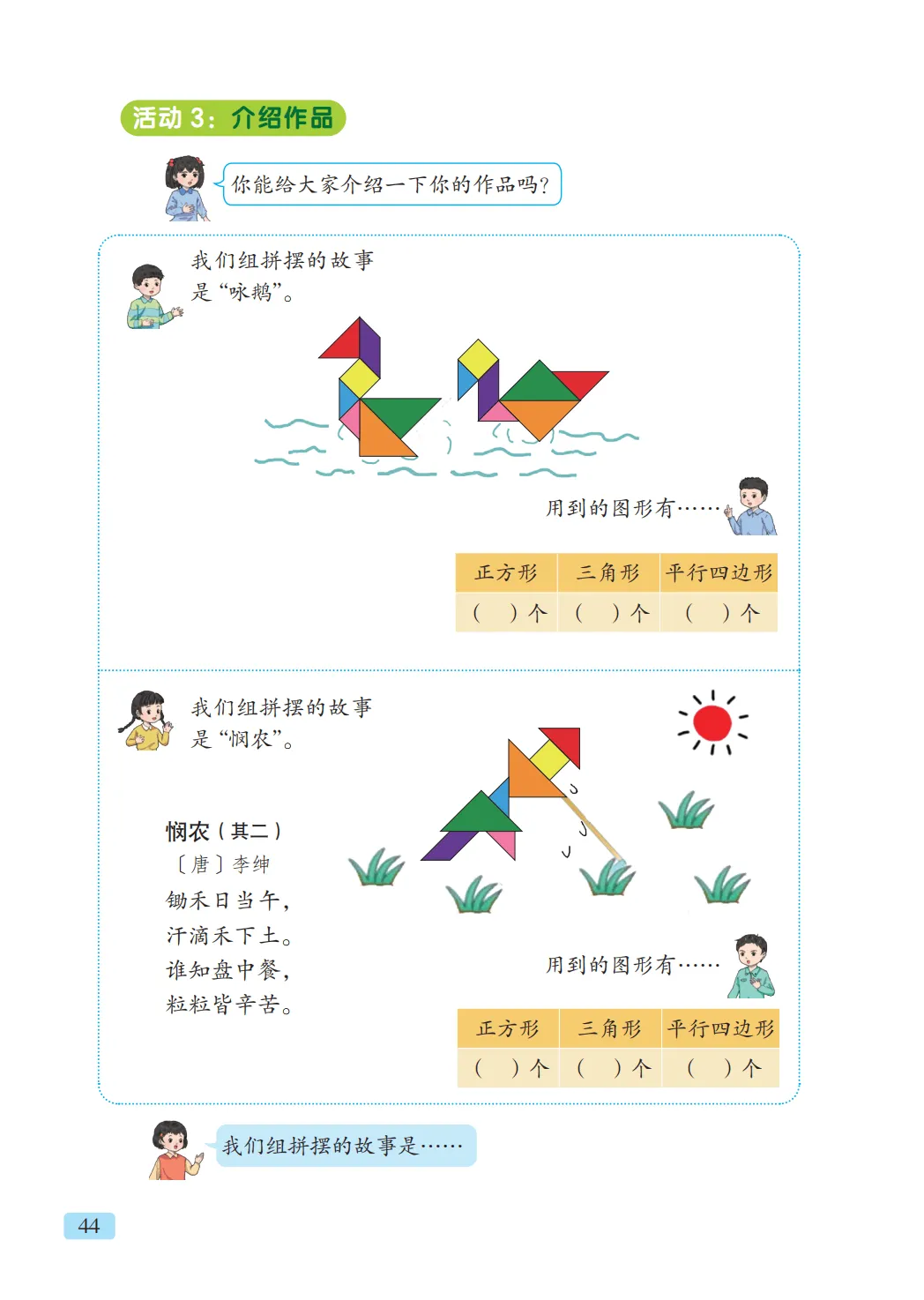 活动 3：介绍作品

你能给大家介绍一下你的作品吗？

我们组拼摆的故事是“咏鹅”。

用到的图形有……

| 正方形 | 三角形 | 平行四边形 |
|---|---|---|
| （　）个 | （　）个 | （　）个 |

我们组拼摆的故事是“悯农”。

悯农（其二）
〔唐〕李绅
锄禾日当午，
汗滴禾下土。
谁知盘中餐，
粒粒皆辛苦。

用到的图形有……

| 正方形 | 三角形 | 平行四边形 |
|---|---|---|
| （　）个 | （　）个 | （　）个 |

我们组拼摆的故事是……

44